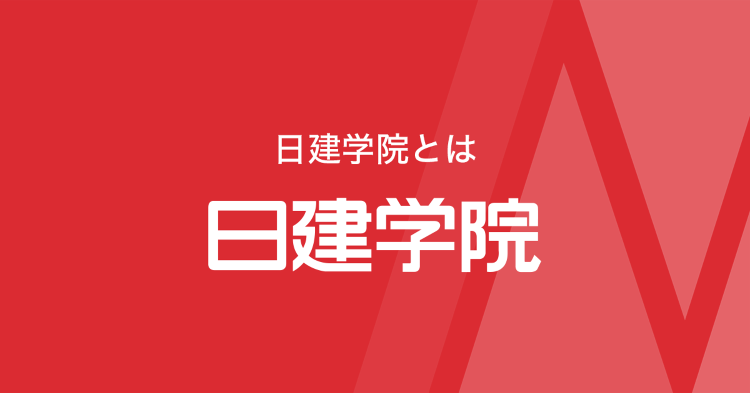 日建学院とは

日建学院